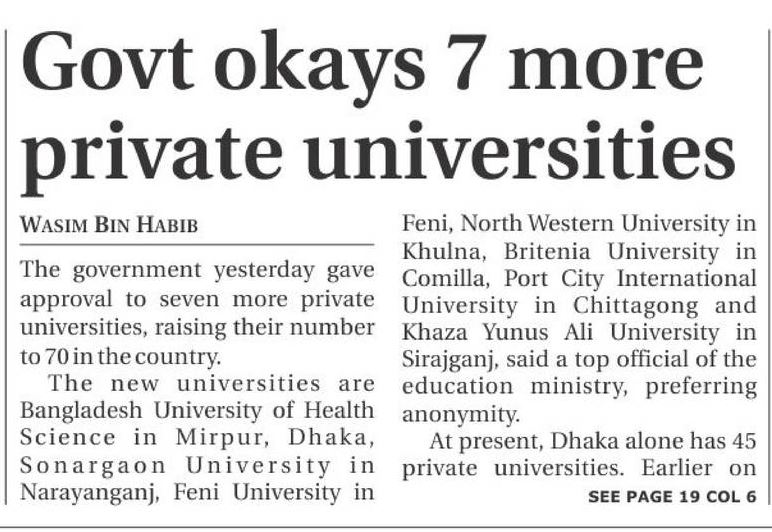 Govt okays 7 more private universities

WASIM BIN HABIB

The government yesterday gave approval to seven more private universities, raising their number to 70 in the country.

The new universities are Bangladesh University of Health Science in Mirpur, Dhaka, Sonargaon University in Narayanganj, Feni University in Feni, North Western University in Khulna, Britenia University in Comilla, Port City International University in Chittagong and Khaza Yunus Ali University in Sirajganj, said a top official of the education ministry, preferring anonymity.

At present, Dhaka alone has 45 private universities. Earlier on

SEE PAGE 19 COL 6